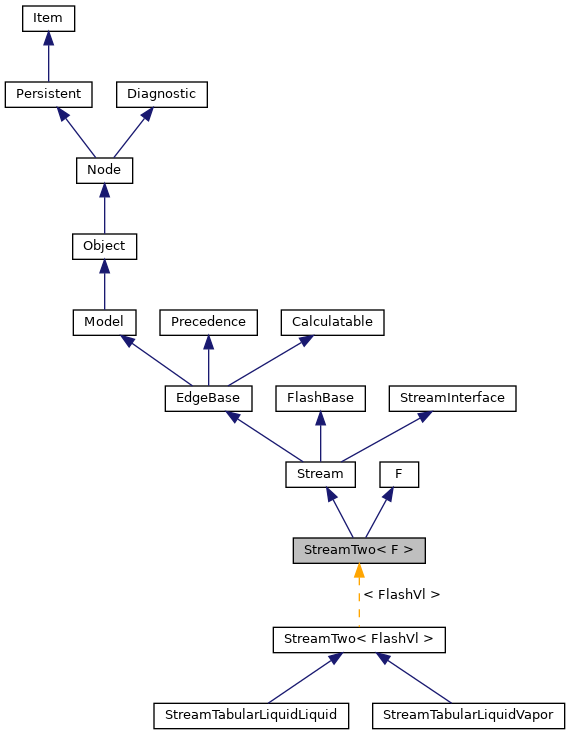 Item

Persistent

Diagnostic

Node

Object

Model

Precedence

Calculatable

EdgeBase

FlashBase

StreamInterface

Stream

F

StreamTwo< F >

< FlashVl >

StreamTwo< FlashVl >

StreamTabularLiquidLiquid

StreamTabularLiquidVapor